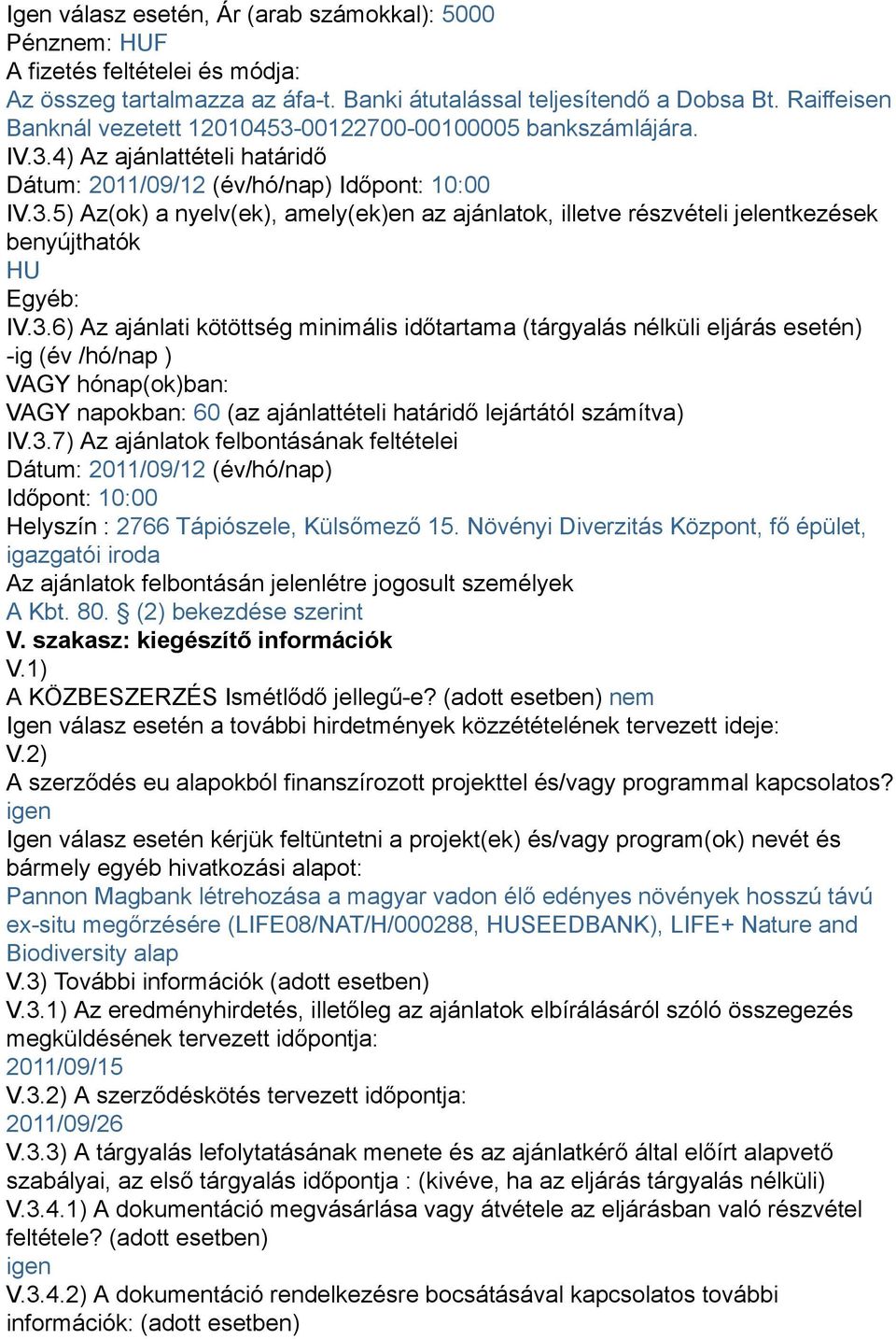 Igen válasz esetén, Ár (arab számokkal): 5000
Pénznem: HUF
A fizetés feltételei és módja:
Az összeg tartalmazza az áfa-t. Banki átutalással teljesítendő a Dobsa Bt. Raiffeisen Banknál vezetett 12010453-00122700-00100005 bankszámlájára.
IV.3.4) Az ajánlattételi határidő
Dátum: 2011/09/12 (év/hó/nap) Időpont: 10:00
IV.3.5) Az(ok) a nyelv(ek), amely(ek)en az ajánlatok, illetve részvételi jelentkezések benyújthatók
HU
Egyéb:
IV.3.6) Az ajánlati kötöttség minimális időtartama (tárgyalás nélküli eljárás esetén) -ig (év /hó/nap )
VAGY hónap(ok)ban:
VAGY napokban: 60 (az ajánlattételi határidő lejártától számítva)
IV.3.7) Az ajánlatok felbontásának feltételei
Dátum: 2011/09/12 (év/hó/nap)
Időpont: 10:00
Helyszín : 2766 Tápiószele, Külsőmező 15. Növényi Diverzitás Központ, fő épület, igazgatói iroda
Az ajánlatok felbontásán jelenlétre jogosult személyek
A Kbt. 80. § (2) bekezdése szerint
V. szakasz: kiegészítő információk
V.1)
A KÖZBESZERZÉS Ismétlődő jellegű-e? (adott esetben) nem
Igen válasz esetén a további hirdetmények közzétételének tervezett ideje:
V.2)
A szerződés eu alapokból finanszírozott projekttel és/vagy programmal kapcsolatos?
igen
Igen válasz esetén kérjük feltüntetni a projekt(ek) és/vagy program(ok) nevét és bármely egyéb hivatkozási alapot:
Pannon Magbank létrehozása a magyar vadon élő edényes növények hosszú távú ex-situ megőrzésére (LIFE08/NAT/H/000288, HUSEEDBANK), LIFE+ Nature and Biodiversity alap
V.3) További információk (adott esetben)
V.3.1) Az eredményhirdetés, illetőleg az ajánlatok elbírálásáról szóló összegezés megküldésének tervezett időpontja:
2011/09/15
V.3.2) A szerződéskötés tervezett időpontja:
2011/09/26
V.3.3) A tárgyalás lefolytatásának menete és az ajánlatkérő által előírt alapvető szabályai, az első tárgyalás időpontja : (kivéve, ha az eljárás tárgyalás nélküli)
V.3.4.1) A dokumentáció megvásárlása vagy átvétele az eljárásban való részvétel feltétele? (adott esetben)
igen
V.3.4.2) A dokumentáció rendelkezésre bocsátásával kapcsolatos további információk: (adott esetben)